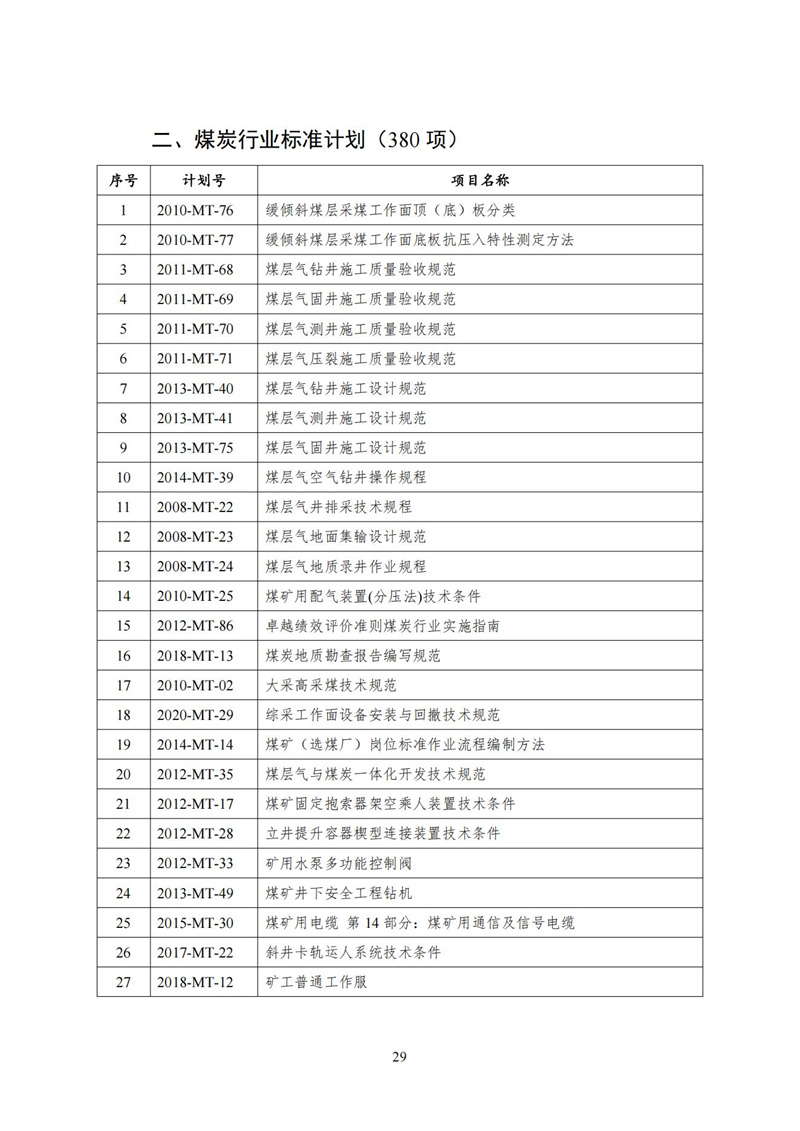 二、煤炭行业标准计划（380 项）

| 序号 | 计划号 | 项目名称 |
|---|---|---|
| 1 | 2010-MT-76 | 缓倾斜煤层采煤工作面顶（底）板分类 |
| 2 | 2010-MT-77 | 缓倾斜煤层采煤工作面底板抗压入特性测定方法 |
| 3 | 2011-MT-68 | 煤层气钻井施工质量验收规范 |
| 4 | 2011-MT-69 | 煤层气固井施工质量验收规范 |
| 5 | 2011-MT-70 | 煤层气测井施工质量验收规范 |
| 6 | 2011-MT-71 | 煤层气压裂施工质量验收规范 |
| 7 | 2013-MT-40 | 煤层气钻井施工设计规范 |
| 8 | 2013-MT-41 | 煤层气测井施工设计规范 |
| 9 | 2013-MT-75 | 煤层气固井施工设计规范 |
| 10 | 2014-MT-39 | 煤层气空气钻井操作规程 |
| 11 | 2008-MT-22 | 煤层气井排采技术规程 |
| 12 | 2008-MT-23 | 煤层气地面集输设计规范 |
| 13 | 2008-MT-24 | 煤层气地质录井作业规程 |
| 14 | 2010-MT-25 | 煤矿用配气装置(分压法)技术条件 |
| 15 | 2012-MT-86 | 卓越绩效评价准则煤炭行业实施指南 |
| 16 | 2018-MT-13 | 煤炭地质勘查报告编写规范 |
| 17 | 2010-MT-02 | 大采高采煤技术规范 |
| 18 | 2020-MT-29 | 综采工作面设备安装与回撤技术规范 |
| 19 | 2014-MT-14 | 煤矿（选煤厂）岗位标准作业流程编制方法 |
| 20 | 2012-MT-35 | 煤层气与煤炭一体化开发技术规范 |
| 21 | 2012-MT-17 | 煤矿固定抱索器架空乘人装置技术条件 |
| 22 | 2012-MT-28 | 立井提升容器楔型连接装置技术条件 |
| 23 | 2012-MT-33 | 矿用水泵多功能控制阀 |
| 24 | 2013-MT-49 | 煤矿井下安全工程钻机 |
| 25 | 2015-MT-30 | 煤矿用电缆 第 14 部分：煤矿用通信及信号电缆 |
| 26 | 2017-MT-22 | 斜井卡轨运人系统技术条件 |
| 27 | 2018-MT-12 | 矿工普通工作服 |

29